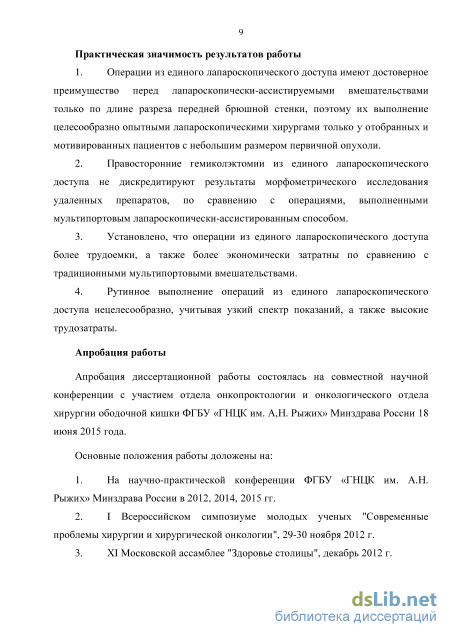 9

Практическая значимость результатов работы

1. Операции из единого лапароскопического доступа имеют достоверное преимущество перед лапароскопически-ассистируемыми вмешательствами только по длине разреза передней брюшной стенки, поэтому их выполнение целесообразно опытными лапароскопическими хирургами только у отобранных и мотивированных пациентов с небольшим размером первичной опухоли.

2. Правосторонние гемиколэктомии из единого лапароскопического доступа не дискредитируют результаты морфометрического исследования удаленных препаратов, по сравнению с операциями, выполненными мультипортовым лапароскопически-ассистированным способом.

3. Установлено, что операции из единого лапароскопического доступа более трудоемки, а также более экономически затратны по сравнению с традиционными мультипортовыми вмешательствами.

4. Рутинное выполнение операций из единого лапароскопического доступа нецелесообразно, учитывая узкий спектр показаний, а также высокие трудозатраты.

Апробация работы

Апробация диссертационной работы состоялась на совместной научной конференции с участием отдела онкопроктологии и онкологического отдела хирургии ободочной кишки ФГБУ «ГНЦК им. А,Н. Рыжих» Минздрава России 18 июня 2015 года.

Основные положения работы доложены на:

1. На научно-практической конференции ФГБУ «ГНЦК им. А.Н. Рыжих» Минздрава России в 2012, 2014, 2015 гг.

2. I Всероссийском симпозиуме молодых ученых "Современные проблемы хирургии и хирургической онкологии", 29-30 ноября 2012 г.

3. XI Московской ассамблее "Здоровье столицы", декабрь 2012 г.

dsLib.net
библиотека диссертаций